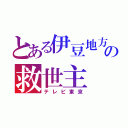 とある伊豆地方の
救世主
テレビ東京